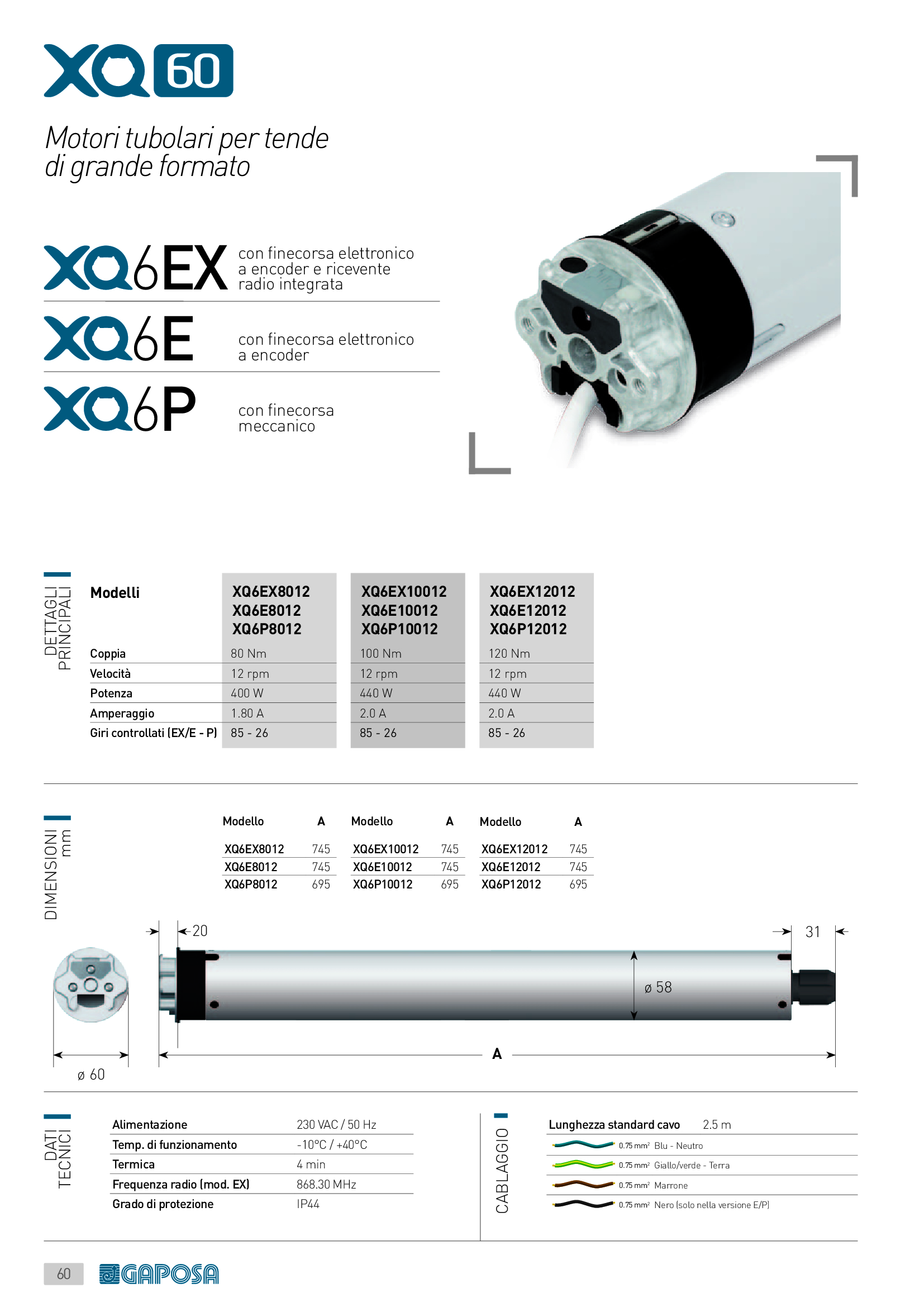 XQ 60

Motori tubolari per tende di grande formato

XQ6EX con finecorsa elettronico a encoder e ricevente radio integrata

XQ6E con finecorsa elettronico a encoder

XQ6P con finecorsa meccanico

DETTAGLI PRINCIPALI

| Modelli | XQ6EX8012 XQ6E8012 XQ6P8012 | XQ6EX10012 XQ6E10012 XQ6P10012 | XQ6EX12012 XQ6E12012 XQ6P12012 |
|---|---|---|---|
| Coppia | 80 Nm | 100 Nm | 120 Nm |
| Velocità | 12 rpm | 12 rpm | 12 rpm |
| Potenza | 400 W | 440 W | 440 W |
| Amperaggio | 1.80 A | 2.0 A | 2.0 A |
| Giri controllati (EX/E - P) | 85 - 26 | 85 - 26 | 85 - 26 |

DIMENSIONI mm

| Modello | A | Modello | A | Modello | A |
|---|---|---|---|---|---|
| XQ6EX8012 | 745 | XQ6EX10012 | 745 | XQ6EX12012 | 745 |
| XQ6E8012 | 745 | XQ6E10012 | 745 | XQ6E12012 | 745 |
| XQ6P8012 | 695 | XQ6P10012 | 695 | XQ6P12012 | 695 |

20
31
ø 58
A
ø 60

DATI TECNICI

| Alimentazione | 230 VAC / 50 Hz |
|---|---|
| Temp. di funzionamento | -10°C / +40°C |
| Termica | 4 min |
| Frequenza radio (mod. EX) | 868.30 MHz |
| Grado di protezione | IP44 |

CABLAGGIO

Lunghezza standard cavo 2.5 m
0.75 mm² Blu - Neutro
0.75 mm² Giallo/verde - Terra
0.75 mm² Marrone
0.75 mm² Nero (solo nella versione E/P)

60 GAPOSA